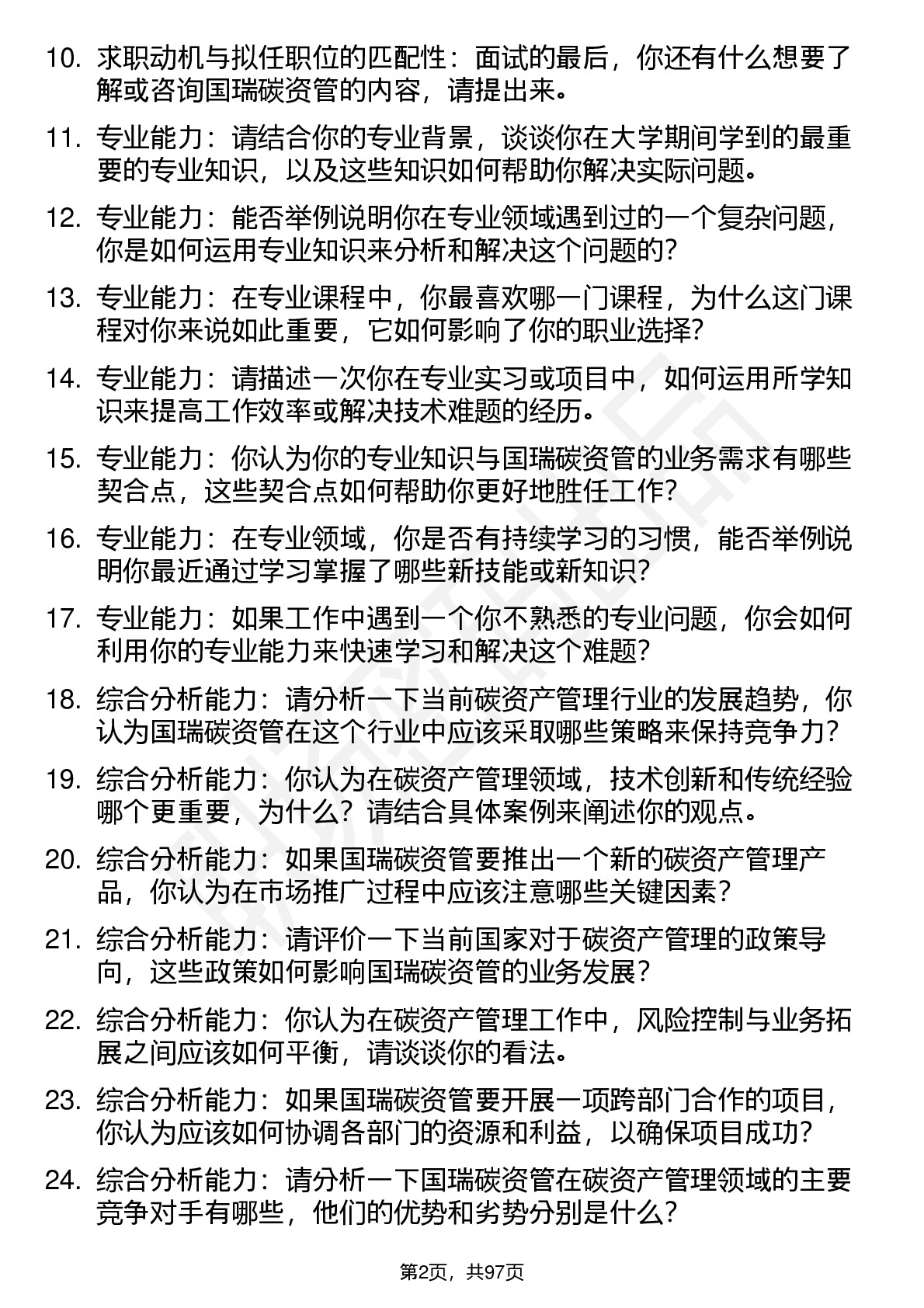 10. 求职动机与拟任职位的匹配性：面试的最后，你还有什么想要了解或咨询国瑞碳资管的内容，请提出来。

11. 专业能力：请结合你的专业背景，谈谈你在大学期间学到的最重要的专业知识，以及这些知识如何帮助你解决实际问题。

12. 专业能力：能否举例说明你在专业领域遇到过的一个复杂问题，你是如何运用专业知识来分析和解决这个问题的？

13. 专业能力：在专业课程中，你最喜欢哪一门课程，为什么这门课程对你来说如此重要，它如何影响了你的职业选择？

14. 专业能力：请描述一次你在专业实习或项目中，如何运用所学知识来提高工作效率或解决技术难题的经历。

15. 专业能力：你认为你的专业知识与国瑞碳资管的业务需求有哪些契合点，这些契合点如何帮助你更好地胜任工作？

16. 专业能力：在专业领域，你是否有持续学习的习惯，能否举例说明你最近通过学习掌握了哪些新技能或新知识？

17. 专业能力：如果工作中遇到一个你不熟悉的专业问题，你会如何利用你的专业能力来快速学习和解决这个难题？

18. 综合分析能力：请分析一下当前碳资产管理行业的发展趋势，你认为国瑞碳资管在这个行业中应该采取哪些策略来保持竞争力？

19. 综合分析能力：你认为在碳资产管理领域，技术创新和传统经验哪个更重要，为什么？请结合具体案例来阐述你的观点。

20. 综合分析能力：如果国瑞碳资管要推出一个新的碳资产管理产品，你认为在市场推广过程中应该注意哪些关键因素？

21. 综合分析能力：请评价一下当前国家对于碳资产管理的政策导向，这些政策如何影响国瑞碳资管的业务发展？

22. 综合分析能力：你认为在碳资产管理工作中，风险控制与业务拓展之间应该如何平衡，请谈谈你的看法。

23. 综合分析能力：如果国瑞碳资管要开展一项跨部门合作的项目，你认为应该如何协调各部门的资源和利益，以确保项目成功？

24. 综合分析能力：请分析一下国瑞碳资管在碳资产管理领域的主要竞争对手有哪些，他们的优势和劣势分别是什么？

第2页，共97页